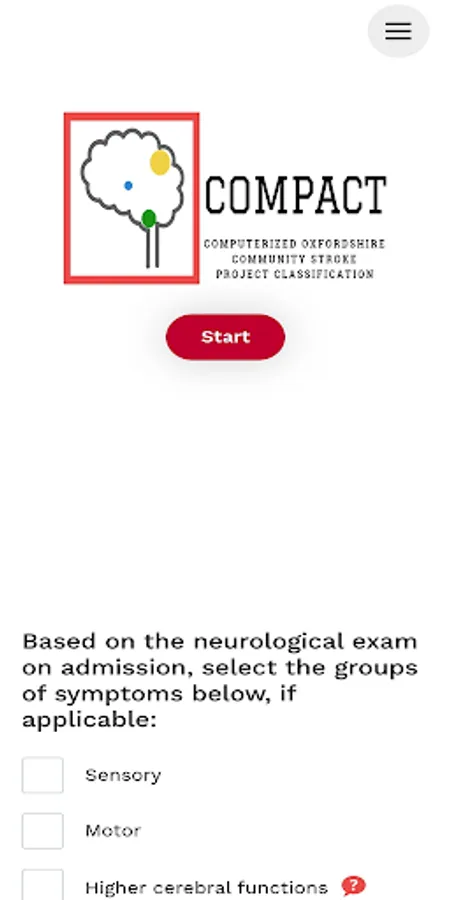 COMPACT

COMPUTERIZED OXFORDSHIRE COMMUNITY STROKE PROJECT CLASSIFICATION

Start

Based on the neurological exam on admission, select the groups of symptoms below, if applicable:

Sensory

Motor

Higher cerebral functions ?